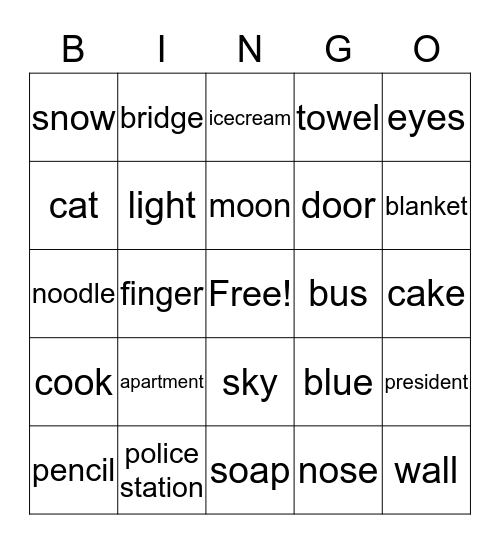 | B | I | N | G | O |
|---|---|---|---|---|
| snow | bridge | icecream | towel | eyes |
| cat | light | moon | door | blanket |
| noodle | finger | Free! | bus | cake |
| cook | apartment | sky | blue | president |
| pencil | police station | soap | nose | wall |